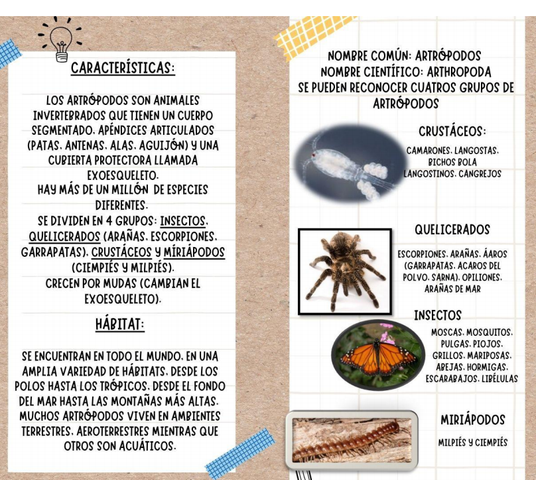 CARACTERÍSTICAS:

LOS ARTRÓPODOS SON ANIMALES INVERTEBRADOS QUE TIENEN UN CUERPO SEGMENTADO, APÉNDICES ARTICULADOS (PATAS, ANTENAS, ALAS, AGUIJÓN) Y UNA CUBIERTA PROTECTORA LLAMADA EXOESQUELETO.
HAY MÁS DE UN MILLÓN DE ESPECIES DIFERENTES.
SE DIVIDEN EN 4 GRUPOS: INSECTOS, QUELICERADOS (ARAÑAS, ESCORPIONES, GARRAPATAS), CRUSTÁCEOS Y MIRIÁPODOS (CIEMPIÉS Y MILPIÉS).
CRECEN POR MUDAS (CAMBIAN EL EXOESQUELETO).

HÁBITAT:

SE ENCUENTRAN EN TODO EL MUNDO, EN UNA AMPLIA VARIEDAD DE HÁBITATS, DESDE LOS POLOS HASTA LOS TRÓPICOS, DESDE EL FONDO DEL MAR HASTA LAS MONTAÑAS MÁS ALTAS. MUCHOS ARTRÓPODOS VIVEN EN AMBIENTES TERRESTRES, AEROTERRESTRES MIENTRAS QUE OTROS SON ACUÁTICOS.

NOMBRE COMÚN: ARTRÓPODOS
NOMBRE CIENTÍFICO: ARTHROPODA
SE PUEDEN RECONOCER CUATROS GRUPOS DE ARTRÓPODOS

CRUSTÁCEOS:
CAMARONES, LANGOSTAS, BICHOS BOLA LANGOSTINOS, CANGREJOS

QUELICERADOS
ESCORPIONES, ARAÑAS, ÁAROS (GARRAPATAS, ACAROS DEL POLVO, SARNA), OPILIONES, ARAÑAS DE MAR

INSECTOS
MOSCAS, MOSQUITOS, PULGAS, PIOJOS, GRILLOS, MARIPOSAS, ABEJAS, HORMIGAS, ESCARABAJOS, LIBÉLULAS

MIRIÁPODOS
MILPIÉS Y CIEMPIÉS